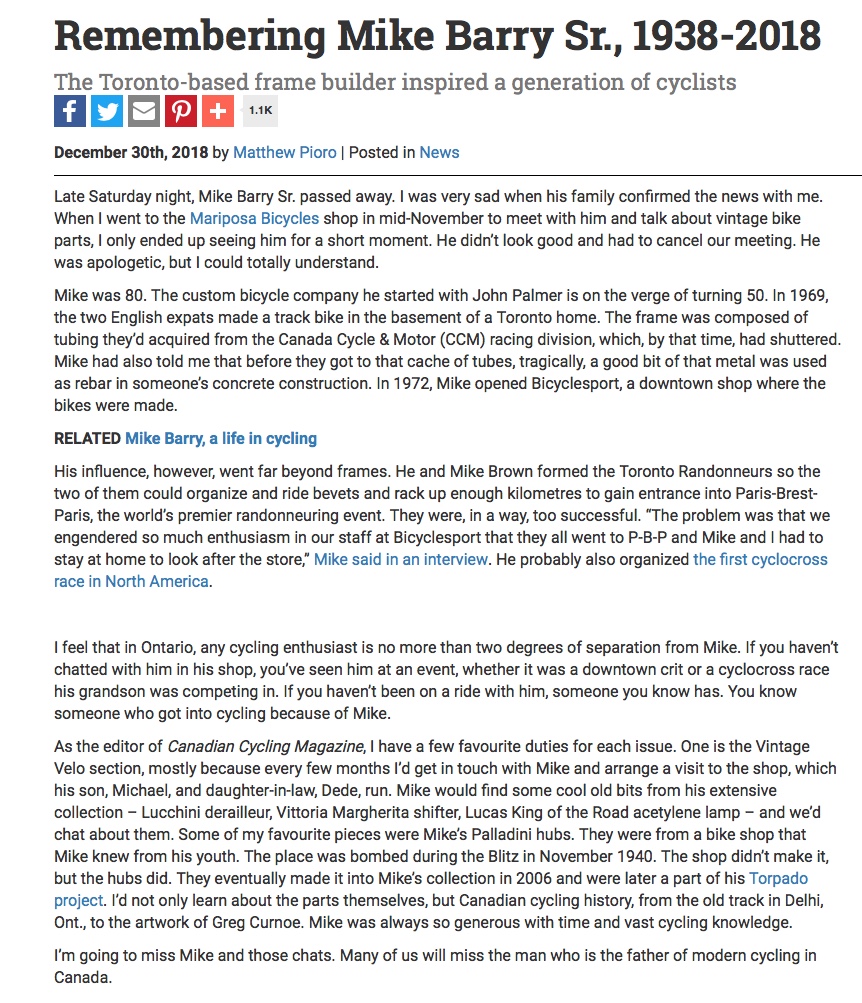 Remembering Mike Barry Sr., 1938-2018

The Toronto-based frame builder inspired a generation of cyclists

1.1K

December 30th, 2018 by Matthew Pioro | Posted in News

Late Saturday night, Mike Barry Sr. passed away. I was very sad when his family confirmed the news with me. When I went to the Mariposa Bicycles shop in mid-November to meet with him and talk about vintage bike parts, I only ended up seeing him for a short moment. He didn't look good and had to cancel our meeting. He was apologetic, but I could totally understand.

Mike was 80. The custom bicycle company he started with John Palmer is on the verge of turning 50. In 1969, the two English expats made a track bike in the basement of a Toronto home. The frame was composed of tubing they'd acquired from the Canada Cycle & Motor (CCM) racing division, which, by that time, had shuttered. Mike had also told me that before they got to that cache of tubes, tragically, a good bit of that metal was used as rebar in someone's concrete construction. In 1972, Mike opened Bicyclesport, a downtown shop where the bikes were made.

RELATED Mike Barry, a life in cycling

His influence, however, went far beyond frames. He and Mike Brown formed the Toronto Randonneurs so the two of them could organize and ride bevets and rack up enough kilometres to gain entrance into Paris-Brest-Paris, the world's premier randonneuring event. They were, in a way, too successful. "The problem was that we engendered so much enthusiasm in our staff at Bicyclesport that they all went to P-B-P and Mike and I had to stay at home to look after the store," Mike said in an interview. He probably also organized the first cyclocross race in North America.

I feel that in Ontario, any cycling enthusiast is no more than two degrees of separation from Mike. If you haven't chatted with him in his shop, you've seen him at an event, whether it was a downtown crit or a cyclocross race his grandson was competing in. If you haven't been on a ride with him, someone you know has. You know someone who got into cycling because of Mike.

As the editor of Canadian Cycling Magazine, I have a few favourite duties for each issue. One is the Vintage Velo section, mostly because every few months I'd get in touch with Mike and arrange a visit to the shop, which his son, Michael, and daughter-in-law, Dede, run. Mike would find some cool old bits from his extensive collection – Lucchini derailleur, Vittoria Margherita shifter, Lucas King of the Road acetylene lamp – and we'd chat about them. Some of my favourite pieces were Mike's Palladini hubs. They were from a bike shop that Mike knew from his youth. The place was bombed during the Blitz in November 1940. The shop didn't make it, but the hubs did. They eventually made it into Mike's collection in 2006 and were later a part of his Torpado project. I'd not only learn about the parts themselves, but Canadian cycling history, from the old track in Delhi, Ont., to the artwork of Greg Curnoe. Mike was always so generous with time and vast cycling knowledge.

I'm going to miss Mike and those chats. Many of us will miss the man who is the father of modern cycling in Canada.